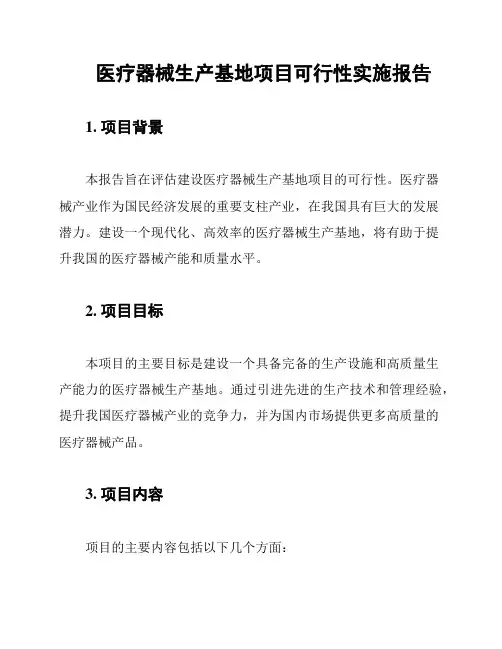 医疗器械生产基地项目可行性实施报告

1. 项目背景

本报告旨在评估建设医疗器械生产基地项目的可行性。医疗器械产业作为国民经济发展的重要支柱产业，在我国具有巨大的发展潜力。建设一个现代化、高效率的医疗器械生产基地，将有助于提升我国的医疗器械产能和质量水平。

2. 项目目标

本项目的主要目标是建设一个具备完备的生产设施和高质量生产能力的医疗器械生产基地。通过引进先进的生产技术和管理经验，提升我国医疗器械产业的竞争力，并为国内市场提供更多高质量的医疗器械产品。

3. 项目内容

项目的主要内容包括以下几个方面：